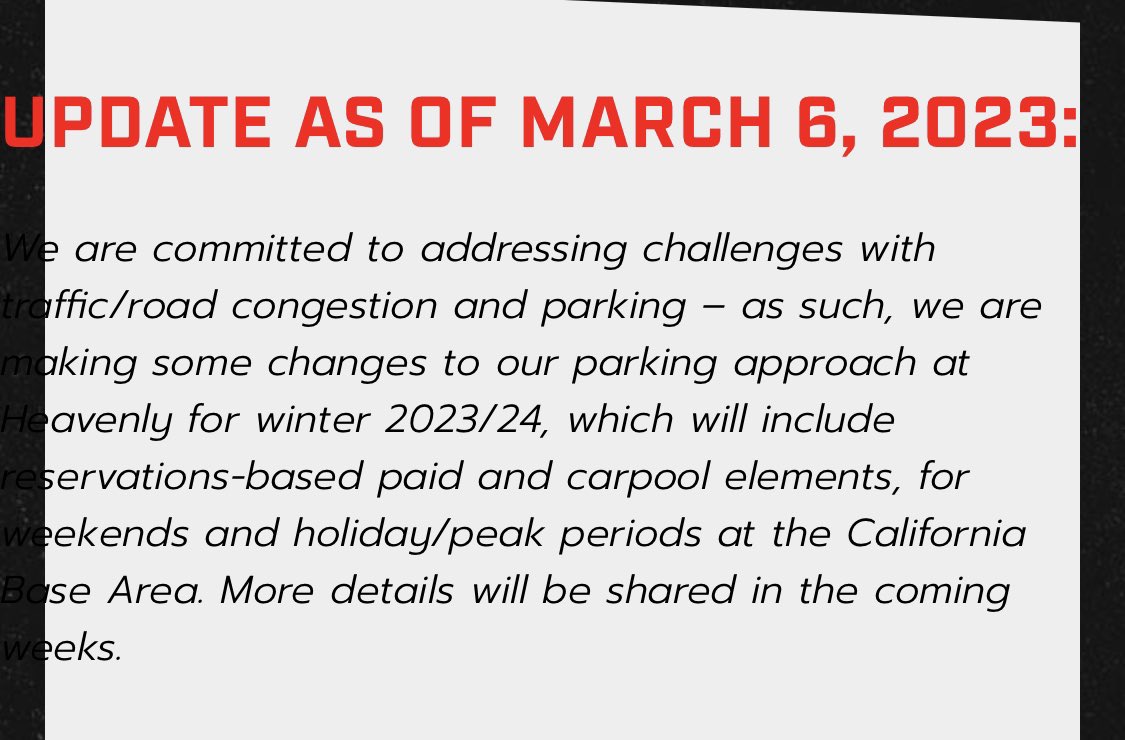 UPDATE AS OF MARCH 6, 2023:

We are committed to addressing challenges with traffic/road congestion and parking – as such, we are making some changes to our parking approach at Heavenly for winter 2023/24, which will include reservations-based paid and carpool elements, for weekends and holiday/peak periods at the California Base Area. More details will be shared in the coming weeks.